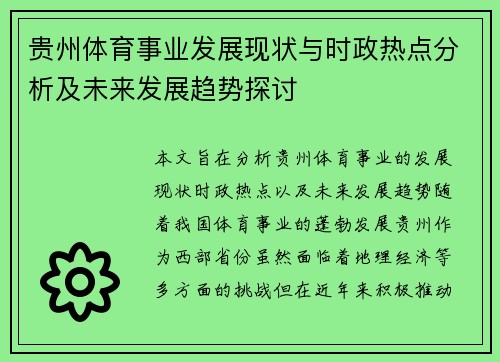 贵州体育事业发展现状与时政热点分析及未来发展趋势探讨

本文旨在分析贵州体育事业的发展现状时政热点以及未来发展趋势随着我国体育事业的蓬勃发展贵州作为西部省份虽然面临着地理经济等多方面的挑战但在近年来积极推动